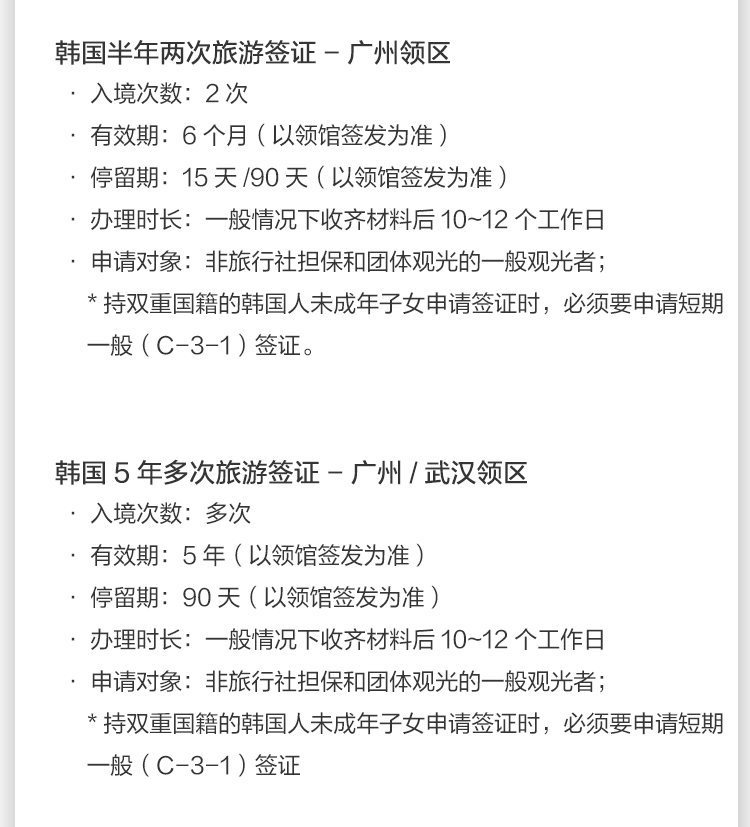 韩国半年两次旅游签证 – 广州领区

· 入境次数：2 次

· 有效期：6 个月（以领馆签发为准）

· 停留期：15 天 /90 天（以领馆签发为准）

· 办理时长：一般情况下收齐材料后 10~12 个工作日

· 申请对象：非旅行社担保和团体观光的一般观光者；

* 持双重国籍的韩国人未成年子女申请签证时，必须要申请短期一般（C-3-1）签证。

韩国 5 年多次旅游签证 – 广州 / 武汉领区

· 入境次数：多次

· 有效期：5 年（以领馆签发为准）

· 停留期：90 天（以领馆签发为准）

· 办理时长：一般情况下收齐材料后 10~12 个工作日

· 申请对象：非旅行社担保和团体观光的一般观光者；

* 持双重国籍的韩国人未成年子女申请签证时，必须要申请短期一般（C-3-1）签证